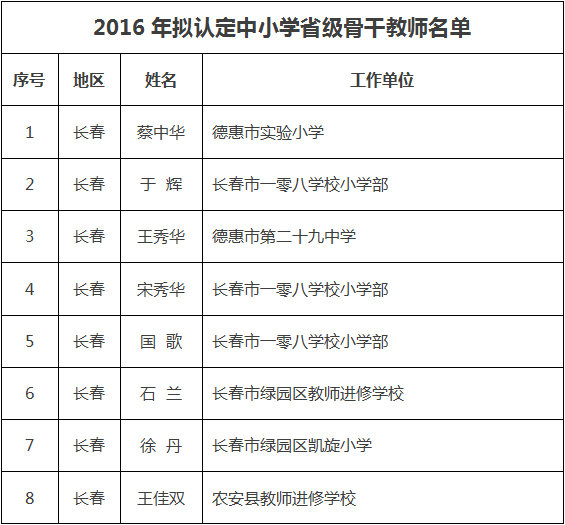 2016年拟认定中小学省级骨干教师名单

| 序号 | 地区 | 姓名 | 工作单位 |
|---|---|---|---|
| 1 | 长春 | 蔡中华 | 德惠市实验小学 |
| 2 | 长春 | 于 辉 | 长春市一零八学校小学部 |
| 3 | 长春 | 王秀华 | 德惠市第二十九中学 |
| 4 | 长春 | 宋秀华 | 长春市一零八学校小学部 |
| 5 | 长春 | 国 歌 | 长春市一零八学校小学部 |
| 6 | 长春 | 石 兰 | 长春市绿园区教师进修学校 |
| 7 | 长春 | 徐 丹 | 长春市绿园区凯旋小学 |
| 8 | 长春 | 王佳双 | 农安县教师进修学校 |